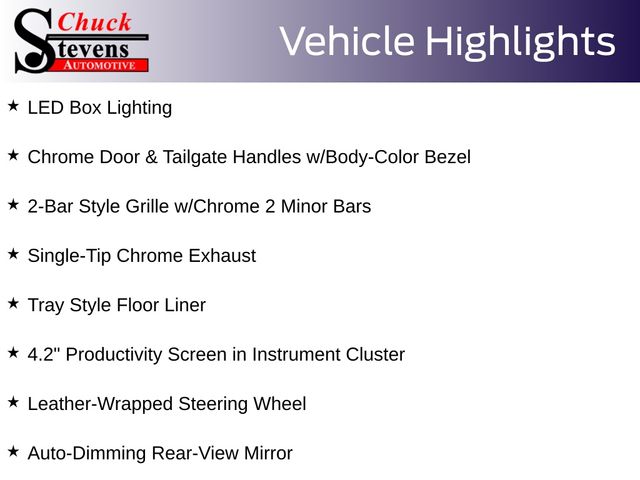 Chuck
Stevens
AUTOMOTIVE

Vehicle Highlights

★ LED Box Lighting

★ Chrome Door & Tailgate Handles w/Body-Color Bezel

★ 2-Bar Style Grille w/Chrome 2 Minor Bars

★ Single-Tip Chrome Exhaust

★ Tray Style Floor Liner

★ 4.2" Productivity Screen in Instrument Cluster

★ Leather-Wrapped Steering Wheel

★ Auto-Dimming Rear-View Mirror